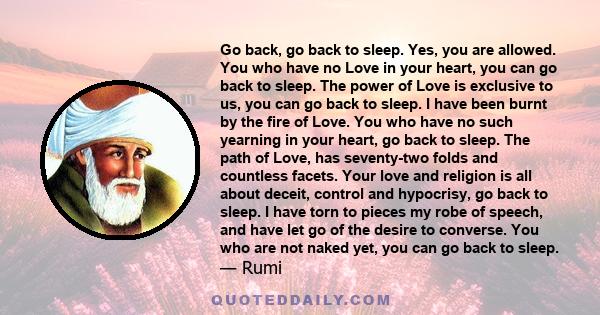 Go back, go back to sleep. Yes, you are allowed. You who have no Love in your heart, you can go back to sleep. The power of Love is exclusive to us, you can go back to sleep. I have been burnt by the fire of Love. You who have no such yearning in your heart, go back to sleep. The path of Love, has seventy-two folds and countless facets. Your love and religion is all about deceit, control and hypocrisy, go back to sleep. I have torn to pieces my robe of speech, and have let go of the desire to converse. You who are not naked yet, you can go back to sleep.
— Rumi

QUOTEDDAILY.COM